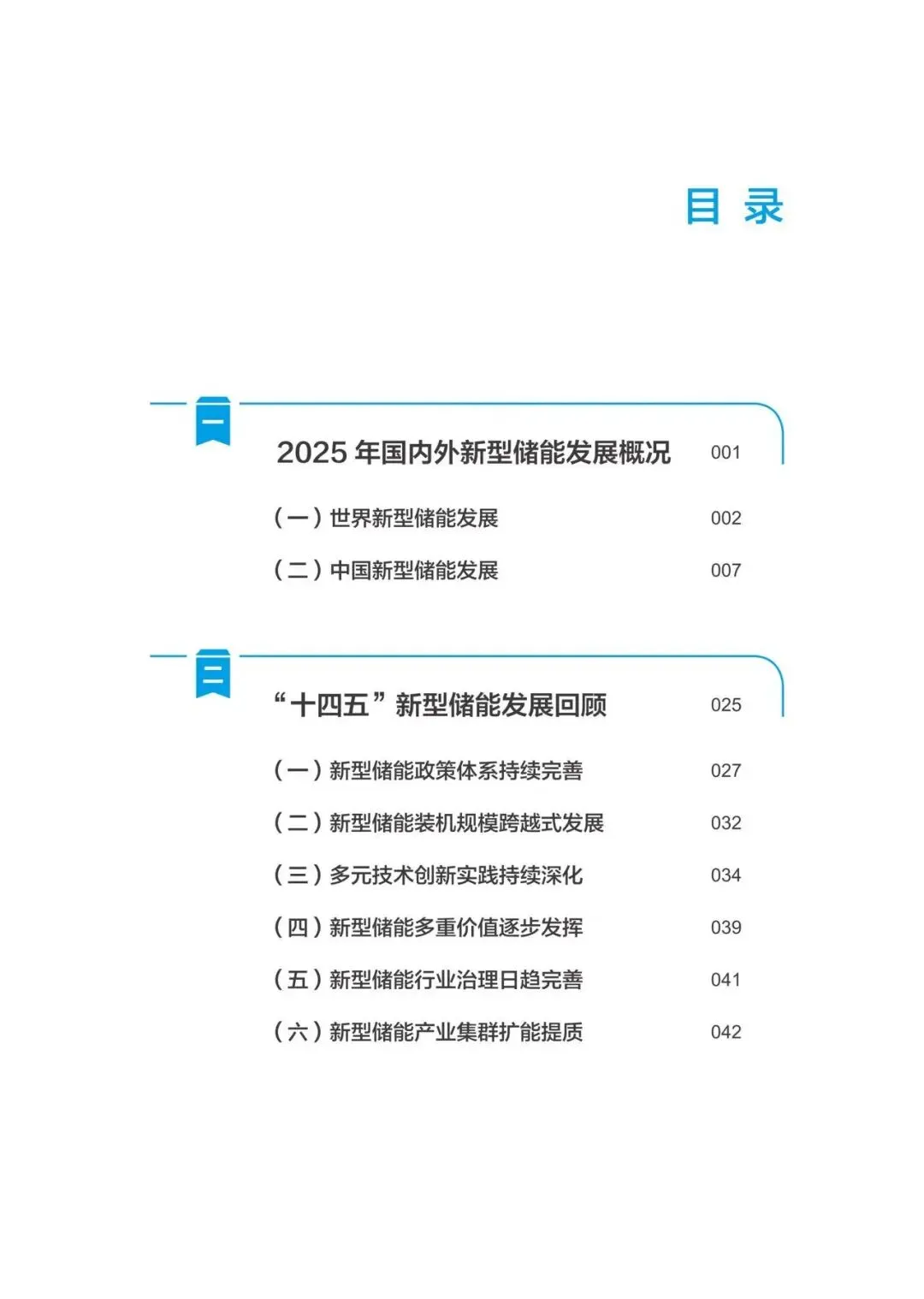 目 录

一

2025 年国内外新型储能发展概况 001

（一）世界新型储能发展 002

（二）中国新型储能发展 007

二

“十四五”新型储能发展回顾 025

（一）新型储能政策体系持续完善 027

（二）新型储能装机规模跨越式发展 032

（三）多元技术创新实践持续深化 034

（四）新型储能多重价值逐步发挥 039

（五）新型储能行业治理日趋完善 041

（六）新型储能产业集群扩能提质 042